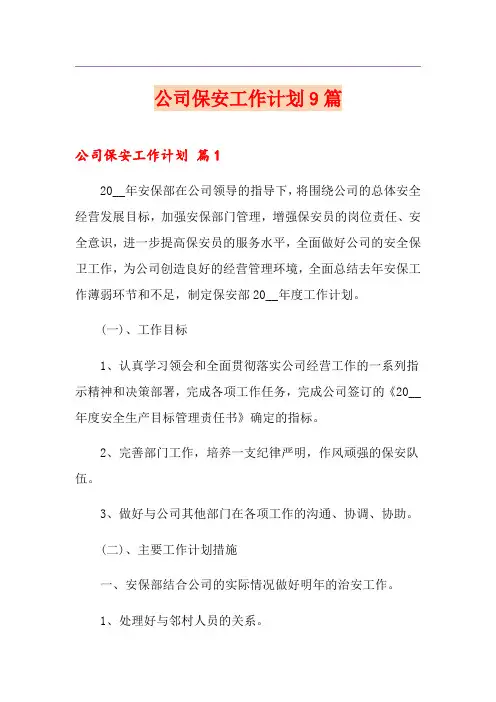 公司保安工作计划9篇

公司保安工作计划 篇1

20__年安保部在公司领导的指导下，将围绕公司的总体安全经营发展目标，加强安保部门管理，增强保安员的岗位责任、安全意识，进一步提高保安员的服务水平，全面做好公司的安全保卫工作，为公司创造良好的经营管理环境，全面总结去年安保工作薄弱环节和不足，制定保安部20__年度工作计划。

(一)、工作目标

1、认真学习领会和全面贯彻落实公司经营工作的一系列指示精神和决策部署，完成各项工作任务，完成公司签订的《20__年度安全生产目标管理责任书》确定的指标。

2、完善部门工作，培养一支纪律严明，作风顽强的保安队伍。

3、做好与公司其他部门在各项工作的沟通、协调、协助。

(二)、主要工作计划措施

一、安保部结合公司的实际情况做好明年的治安工作。

1、处理好与邻村人员的关系。